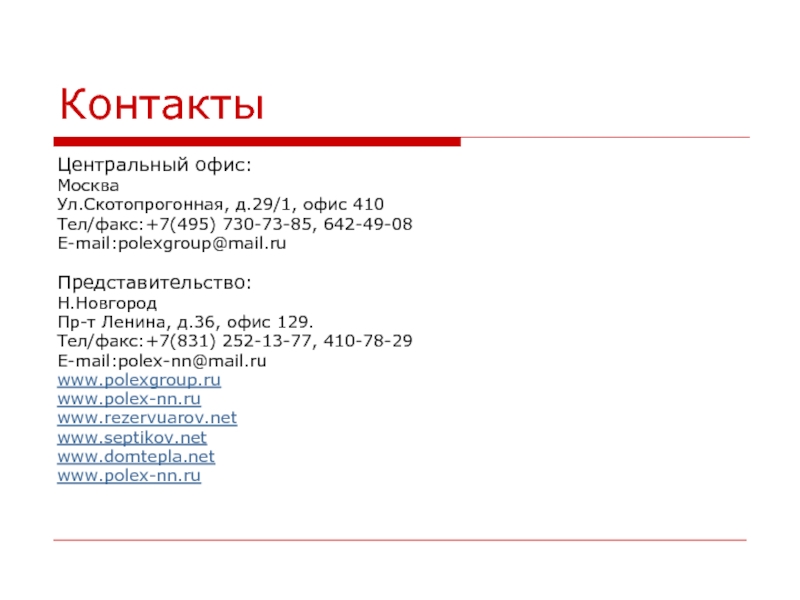 Контакты

Центральный офис:
Москва
Ул.Скотопрогонная, д.29/1, офис 410
Тел/факс:+7(495) 730-73-85, 642-49-08
E-mail:polexgroup@mail.ru

Представительство:
Н.Новгород
Пр-т Ленина, д.36, офис 129.
Тел/факс:+7(831) 252-13-77, 410-78-29
E-mail:polex-nn@mail.ru
www.polexgroup.ru
www.polex-nn.ru
www.rezervuarov.net
www.septikov.net
www.domtepla.net
www.polex-nn.ru